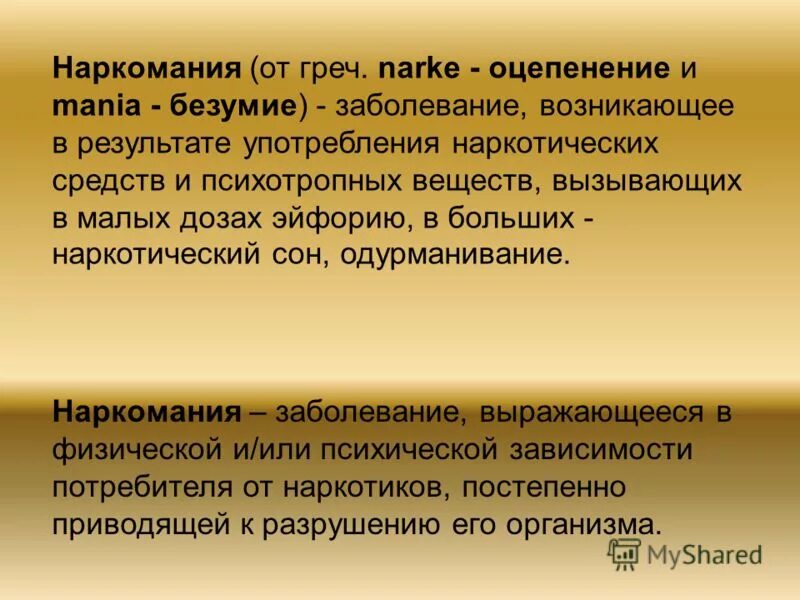 Наркомания (от греч. narke - оцепенение и mania - безумие) - заболевание, возникающее в результате употребления наркотических средств и психотропных веществ, вызывающих в малых дозах эйфорию, в больших - наркотический сон, одурманивание.

Наркомания – заболевание, выражающееся в физической и/или психической зависимости потребителя от наркотиков, постепенно приводящей к разрушению его организма.

MyShared